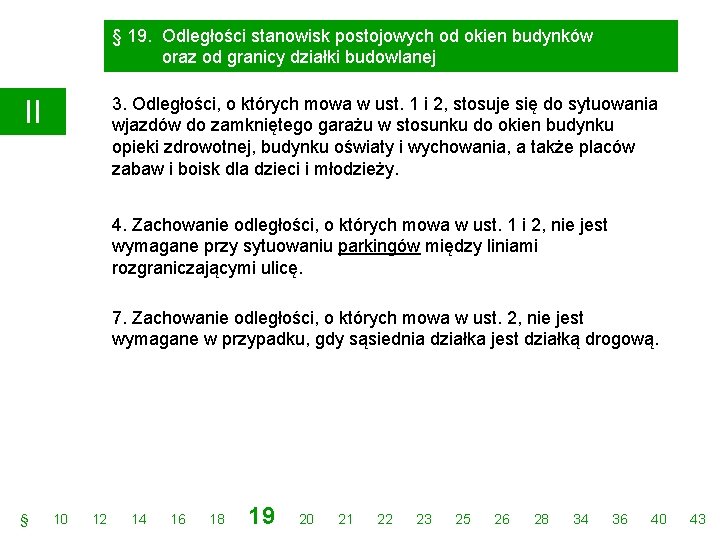 § 19. Odległości stanowisk postojowych od okien budynków oraz od granicy działki budowlanej

II

3. Odległości, o których mowa w ust. 1 i 2, stosuje się do sytuowania wjazdów do zamkniętego garażu w stosunku do okien budynku opieki zdrowotnej, budynku oświaty i wychowania, a także placów zabaw i boisk dla dzieci i młodzieży.

4. Zachowanie odległości, o których mowa w ust. 1 i 2, nie jest wymagane przy sytuowaniu parkingów między liniami rozgraniczającymi ulicę.

7. Zachowanie odległości, o których mowa w ust. 2, nie jest wymagane w przypadku, gdy sąsiednia działka jest działką drogową.

§ 10 12 14 16 18 19 20 21 22 23 25 26 28 34 36 40 43